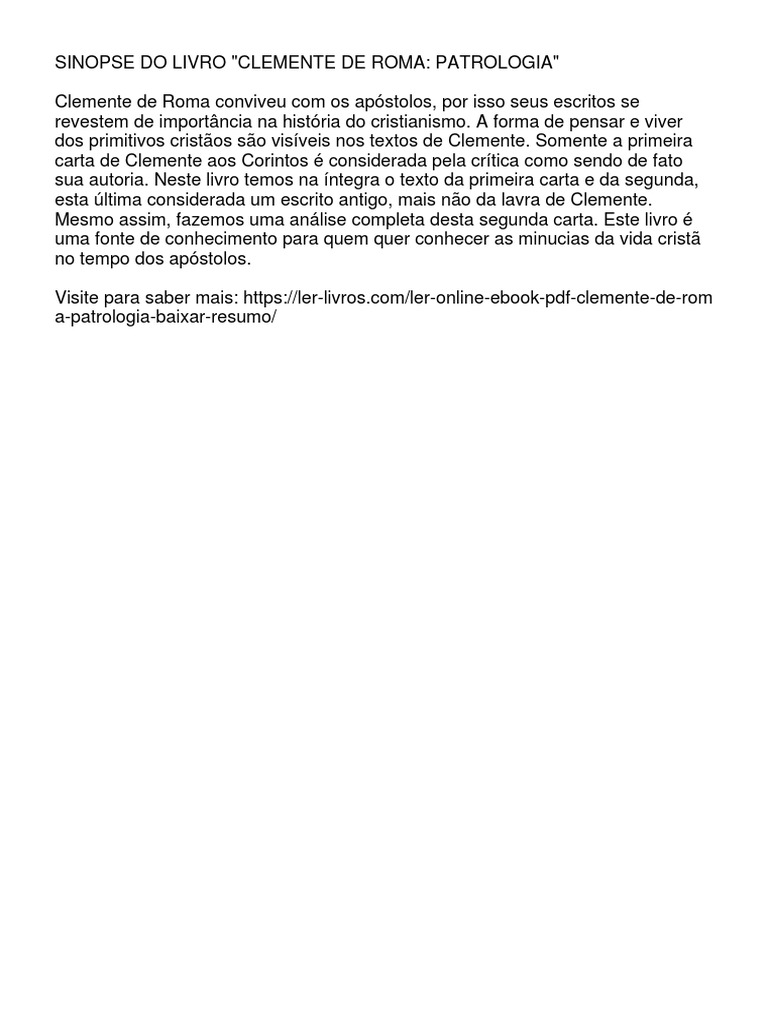 SINOPSE DO LIVRO "CLEMENTE DE ROMA: PATROLOGIA"

Clemente de Roma conviveu com os apóstolos, por isso seus escritos se revestem de importância na história do cristianismo. A forma de pensar e viver dos primitivos cristãos são visíveis nos textos de Clemente. Somente a primeira carta de Clemente aos Corintos é considerada pela crítica como sendo de fato sua autoria. Neste livro temos na íntegra o texto da primeira carta e da segunda, esta última considerada um escrito antigo, mais não da lavra de Clemente. Mesmo assim, fazemos uma análise completa desta segunda carta. Este livro é uma fonte de conhecimento para quem quer conhecer as minucias da vida cristã no tempo dos apóstolos.

Visite para saber mais: https://ler-livros.com/ler-online-ebook-pdf-clemente-de-roma-patrologia-baixar-resumo/